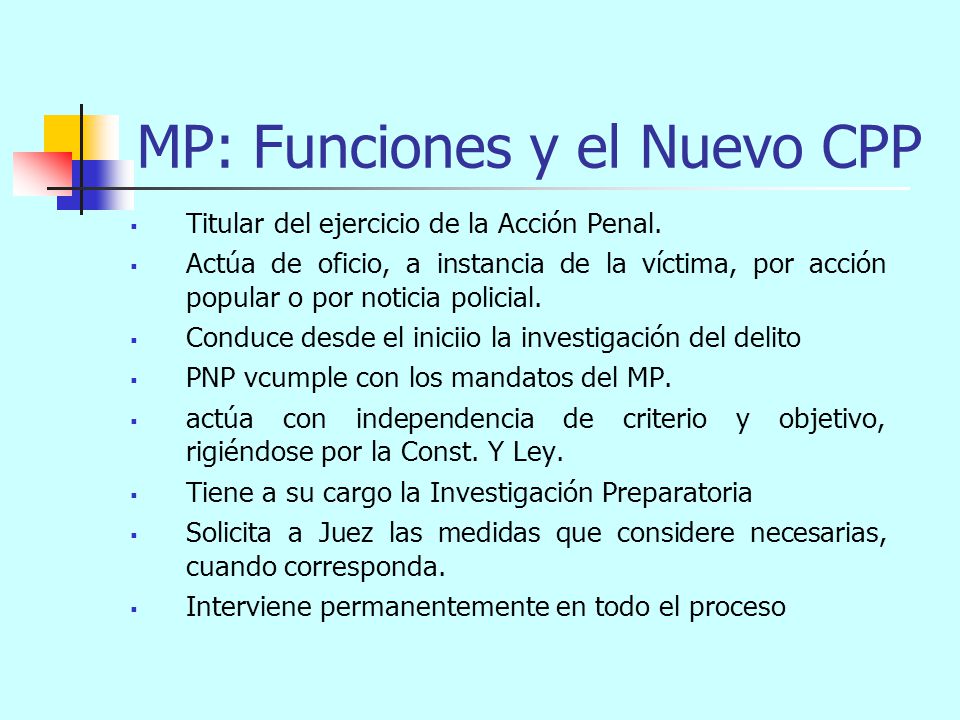 MP: Funciones y el Nuevo CPP

- Titular del ejercicio de la Acción Penal.
- Actúa de oficio, a instancia de la víctima, por acción popular o por noticia policial.
- Conduce desde el iniciio la investigación del delito
- PNP vcumple con los mandatos del MP.
- actúa con independencia de criterio y objetivo, rigiéndose por la Const. Y Ley.
- Tiene a su cargo la Investigación Preparatoria
- Solicita a Juez las medidas que considere necesarias, cuando corresponda.
- Interviene permanentemente en todo el proceso